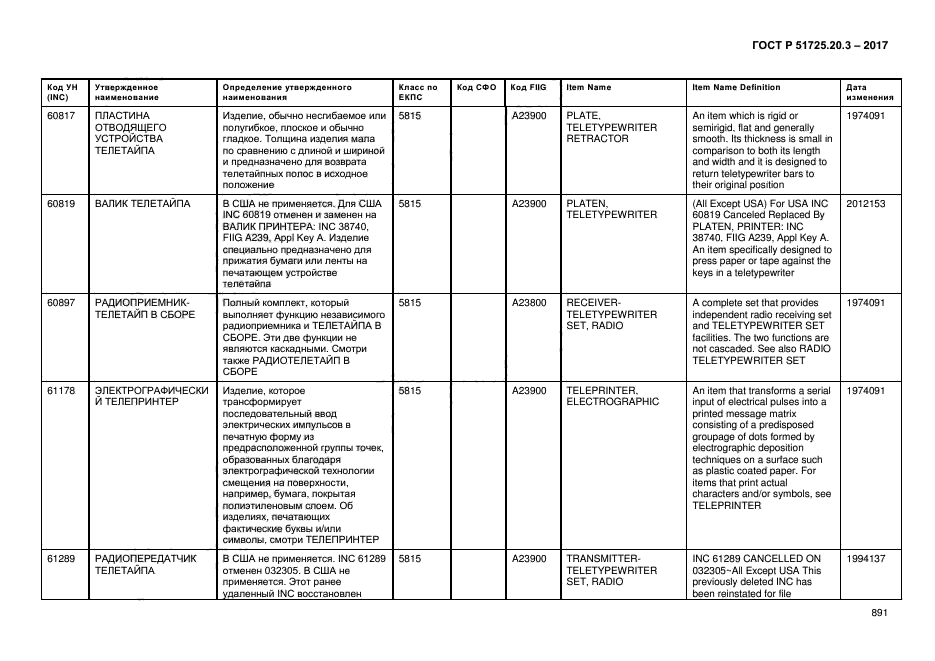 ГОСТ Р 51725.20.3 – 2017

| Код УН (INC) | Утвержденное наименование | Определение утвержденного наименования | Класс по ЕКПС | Код СФО | Код FIIG | Item Name | Item Name Definition | Дата изменения |
|---|---|---|---|---|---|---|---|---|
| 60817 | ПЛАСТИНА ОТВОДЯЩЕГО УСТРОЙСТВА ТЕЛЕТАЙПА | Изделие, обычно несгибаемое или полугибкое, плоское и обычно гладкое. Толщина изделия мала по сравнению с длиной и шириной и предназначено для возврата телетайпных полос в исходное положение | 5815 | | A23900 | PLATE, TELETYPEWRITER RETRACTOR | An item which is rigid or semirigid, flat and generally smooth. Its thickness is small in comparison to both its length and width and it is designed to return teletypewriter bars to their original position | 1974091 |
| 60819 | ВАЛИК ТЕЛЕТАЙПА | В США не применяется. Для США INC 60819 отменен и заменен на ВАЛИК ПРИНТЕРА: INC 38740, FIIG A239, Appl Key A. Изделие специально предназначено для прижатия бумаги или ленты на печатающем устройстве телетайпа | 5815 | | A23900 | PLATEN, TELETYPEWRITER | (All Except USA) For USA INC 60819 Canceled Replaced By PLATEN, PRINTER: INC 38740, FIIG A239, Appl Key A. An item specifically designed to press paper or tape against the keys in a teletypewriter | 2012153 |
| 60897 | РАДИОПРИЕМНИК-ТЕЛЕТАЙП В СБОРЕ | Полный комплект, который выполняет функцию независимого радиоприемника и ТЕЛЕТАЙПА В СБОРЕ. Эти две функции не являются каскадными. Смотри также РАДИОТЕЛЕТАЙП В СБОРЕ | 5815 | | A23800 | RECEIVER-TELETYPEWRITER SET, RADIO | A complete set that provides independent radio receiving set and TELETYPEWRITER SET facilities. The two functions are not cascaded. See also RADIO TELETYPEWRITER SET | 1974091 |
| 61178 | ЭЛЕКТРОГРАФИЧЕСКИЙ ТЕЛЕПРИНТЕР | Изделие, которое трансформирует последовательный ввод электрических импульсов в печатную форму из предрасположенной группы точек, образованных благодаря электрографической технологии смещения на поверхности, например, бумага, покрытая полиэтиленовым слоем. Об изделиях, печатающих фактические буквы и/или символы, смотри ТЕЛЕПРИНТЕР | 5815 | | A23900 | TELEPRINTER, ELECTROGRAPHIC | An item that transforms a serial input of electrical pulses into a printed message matrix consisting of a predisposed groupage of dots formed by electrographic deposition techniques on a surface such as plastic coated paper. For items that print actual characters and/or symbols, see TELEPRINTER | 1974091 |
| 61289 | РАДИОПЕРЕДАТЧИК ТЕЛЕТАЙПА | В США не применяется. INC 61289 отменен 032305. В США не применяется. Этот ранее удаленный INC восстановлен | 5815 | | A23900 | TRANSMITTER-TELETYPEWRITER SET, RADIO | INC 61289 CANCELLED ON 032305~All Except USA This previously deleted INC has been reinstated for file | 1994137 |

891